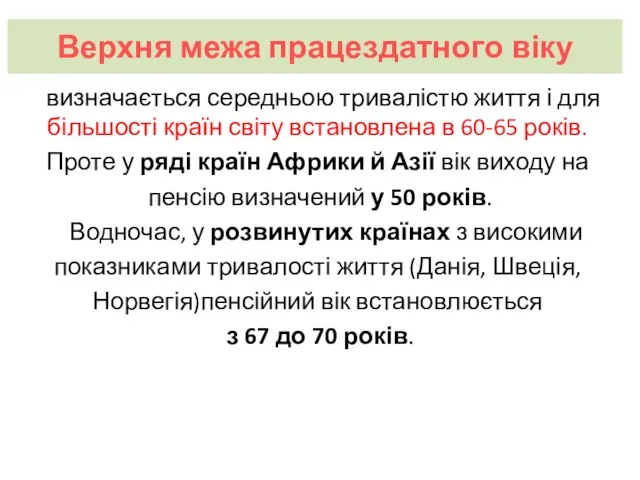 Верхня межа працездатного віку

визначається середньою тривалістю життя і для більшості країн світу встановлена в 60-65 років. Проте у ряді країн Африки й Азії вік виходу на пенсію визначений у 50 років.

Водночас, у розвинутих країнах з високими показниками тривалості життя (Данія, Швеція, Норвегія)пенсійний вік встановлюється з 67 до 70 років.